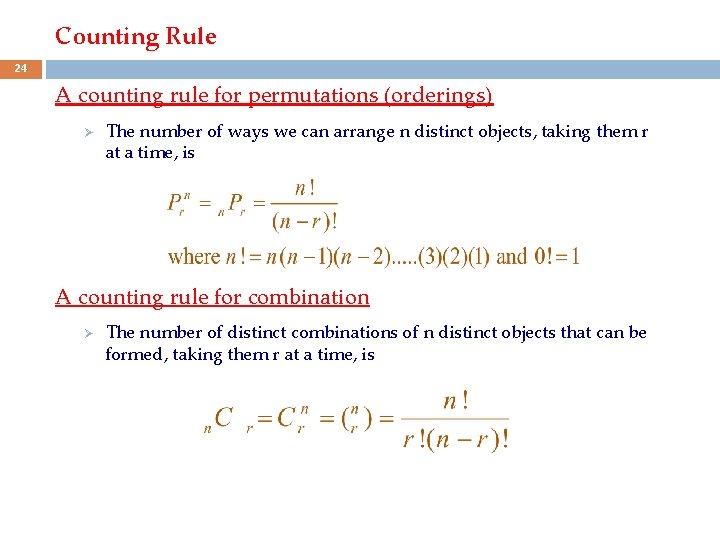 Counting Rule

24

A counting rule for permutations (orderings)

➢ The number of ways we can arrange n distinct objects, taking them r at a time, is

$P_r^n = {}_nP_r = \frac{n!}{(n-r)!}$

where $n! = n(n-1)(n-2).....(3)(2)(1)$ and $0! = 1$

A counting rule for combination

➢ The number of distinct combinations of n distinct objects that can be formed, taking them r at a time, is

${}_nC_r = C_r^n = \binom{n}{r} = \frac{n!}{r!(n-r)!}$